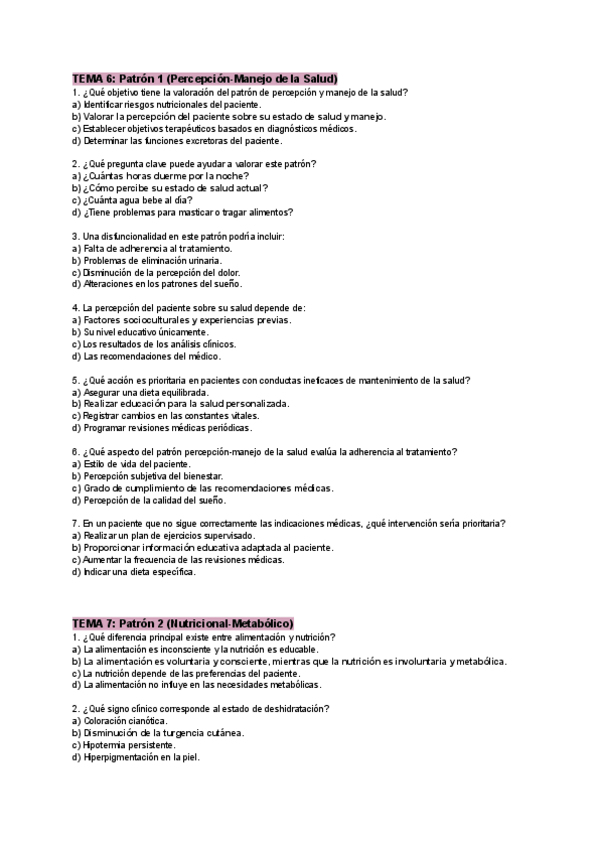 TEMA 6: Patrón 1 (Percepción-Manejo de la Salud)
1. ¿Qué objetivo tiene la valoración del patrón de percepción y manejo de la salud?
a) Identificar riesgos nutricionales del paciente.
b) Valorar la percepción del paciente sobre su estado de salud y manejo.
c) Establecer objetivos terapéuticos basados en diagnósticos médicos.
d) Determinar las funciones excretoras del paciente.

2. ¿Qué pregunta clave puede ayudar a valorar este patrón?
a) ¿Cuántas horas duerme por la noche?
b) ¿Cómo percibe su estado de salud actual?
c) ¿Cuánta agua bebe al día?
d) ¿Tiene problemas para masticar o tragar alimentos?

3. Una disfuncionalidad en este patrón podría incluir:
a) Falta de adherencia al tratamiento.
b) Problemas de eliminación urinaria.
c) Disminución de la percepción del dolor.
d) Alteraciones en los patrones del sueño.

4. La percepción del paciente sobre su salud depende de:
a) Factores socioculturales y experiencias previas.
b) Su nivel educativo únicamente.
c) Los resultados de los análisis clínicos.
d) Las recomendaciones del médico.

5. ¿Qué acción es prioritaria en pacientes con conductas ineficaces de mantenimiento de la salud?
a) Asegurar una dieta equilibrada.
b) Realizar educación para la salud personalizada.
c) Registrar cambios en las constantes vitales.
d) Programar revisiones médicas periódicas.

6. ¿Qué aspecto del patrón percepción-manejo de la salud evalúa la adherencia al tratamiento?
a) Estilo de vida del paciente.
b) Percepción subjetiva del bienestar.
c) Grado de cumplimiento de las recomendaciones médicas.
d) Percepción de la calidad del sueño.

7. En un paciente que no sigue correctamente las indicaciones médicas, ¿qué intervención sería prioritaria?
a) Realizar un plan de ejercicios supervisado.
b) Proporcionar información educativa adaptada al paciente.
c) Aumentar la frecuencia de las revisiones médicas.
d) Indicar una dieta específica.

TEMA 7: Patrón 2 (Nutricional-Metabólico)
1. ¿Qué diferencia principal existe entre alimentación y nutrición?
a) La alimentación es inconsciente y la nutrición es educable.
b) La alimentación es voluntaria y consciente, mientras que la nutrición es involuntaria y metabólica.
c) La nutrición depende de las preferencias del paciente.
d) La alimentación no influye en las necesidades metabólicas.

2. ¿Qué signo clínico corresponde al estado de deshidratación?
a) Coloración cianótica.
b) Disminución de la turgencia cutánea.
c) Hipotermia persistente.
d) Hiperpigmentación en la piel.